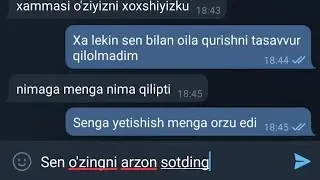 xammasi o'ziyizni xoxshiyizku 18:43

Xa lekin sen bilan oila qurishni tasavvur qilolmadim 18:44

nimaga menga nima qilipti 18:45

Senga yetishish menga orzu edi 18:45

Sen o'zingni arzon sotding